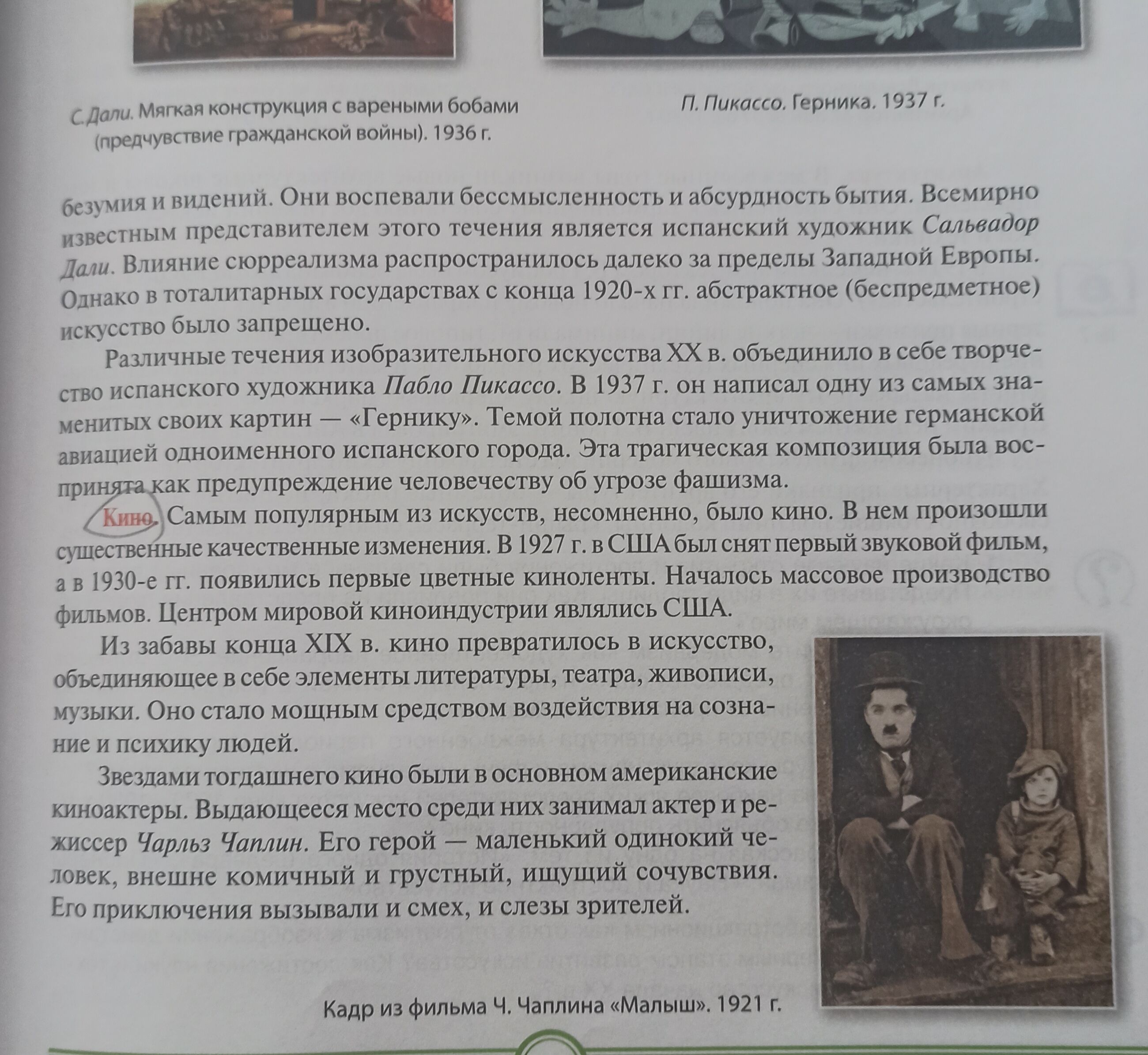 С. Дали. Мягкая конструкция с вареными бобами (предчувствие гражданской войны). 1936 г.

П. Пикассо. Герника. 1937 г.

безумия и видений. Они воспевали бессмысленность и абсурдность бытия. Всемирно известным представителем этого течения является испанский художник Сальвадор Дали. Влияние сюрреализма распространилось далеко за пределы Западной Европы. Однако в тоталитарных государствах с конца 1920-х гг. абстрактное (беспредметное) искусство было запрещено.

Различные течения изобразительного искусства XX в. объединило в себе творчество испанского художника Пабло Пикассо. В 1937 г. он написал одну из самых знаменитых своих картин — «Гернику». Темой полотна стало уничтожение германской авиацией одноименного испанского города. Эта трагическая композиция была воспринята как предупреждение человечеству об угрозе фашизма.

Кино. Самым популярным из искусств, несомненно, было кино. В нем произошли существенные качественные изменения. В 1927 г. в США был снят первый звуковой фильм, а в 1930-е гг. появились первые цветные киноленты. Началось массовое производство фильмов. Центром мировой киноиндустрии являлись США.

Из забавы конца XIX в. кино превратилось в искусство, объединяющее в себе элементы литературы, театра, живописи, музыки. Оно стало мощным средством воздействия на сознание и психику людей.

Звездами тогдашнего кино были в основном американские киноактеры. Выдающееся место среди них занимал актер и режиссер Чарльз Чаплин. Его герой — маленький одинокий человек, внешне комичный и грустный, ищущий сочувствия. Его приключения вызывали и смех, и слезы зрителей.

Кадр из фильма Ч. Чаплина «Малыш». 1921 г.